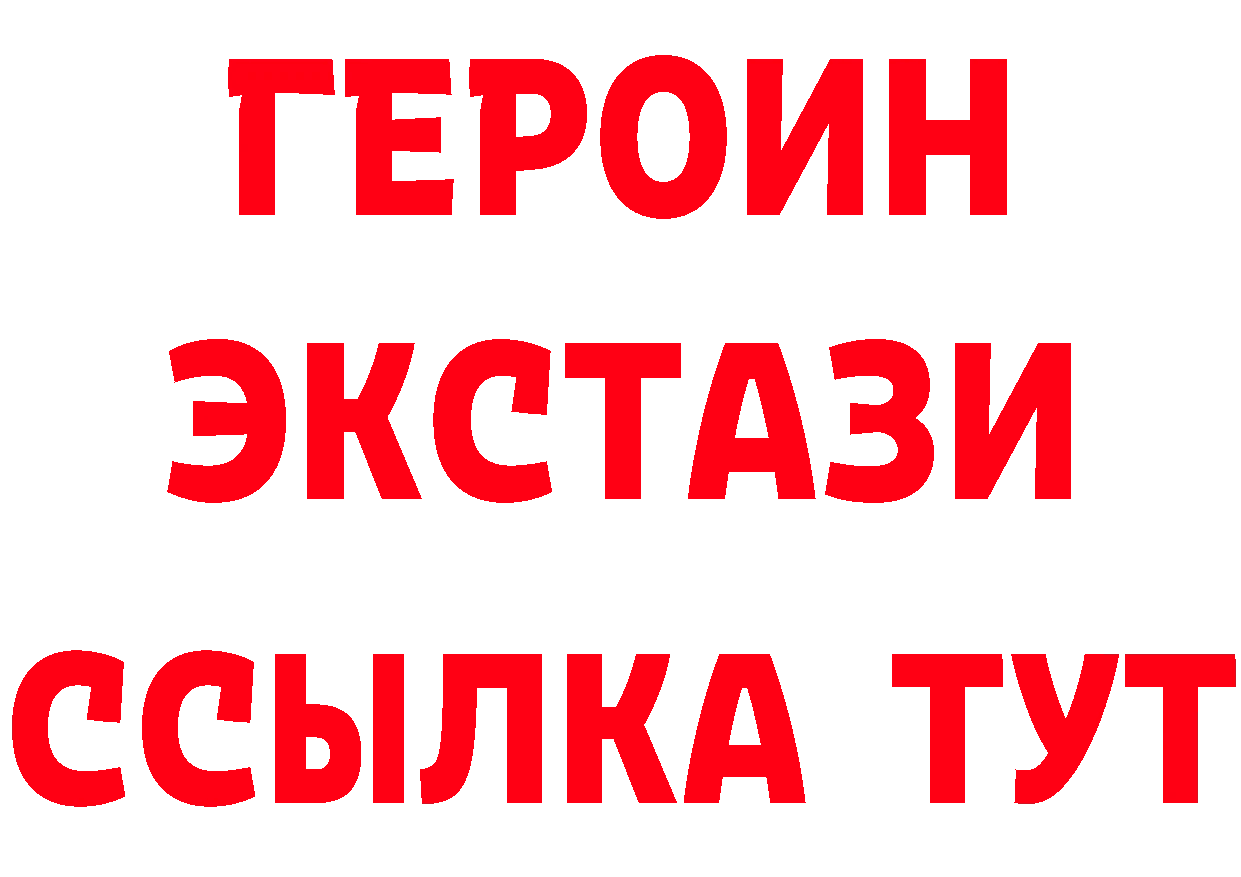 ГЕРОИН
ЭКСТАЗИ
ССЫЛКА ТУТ